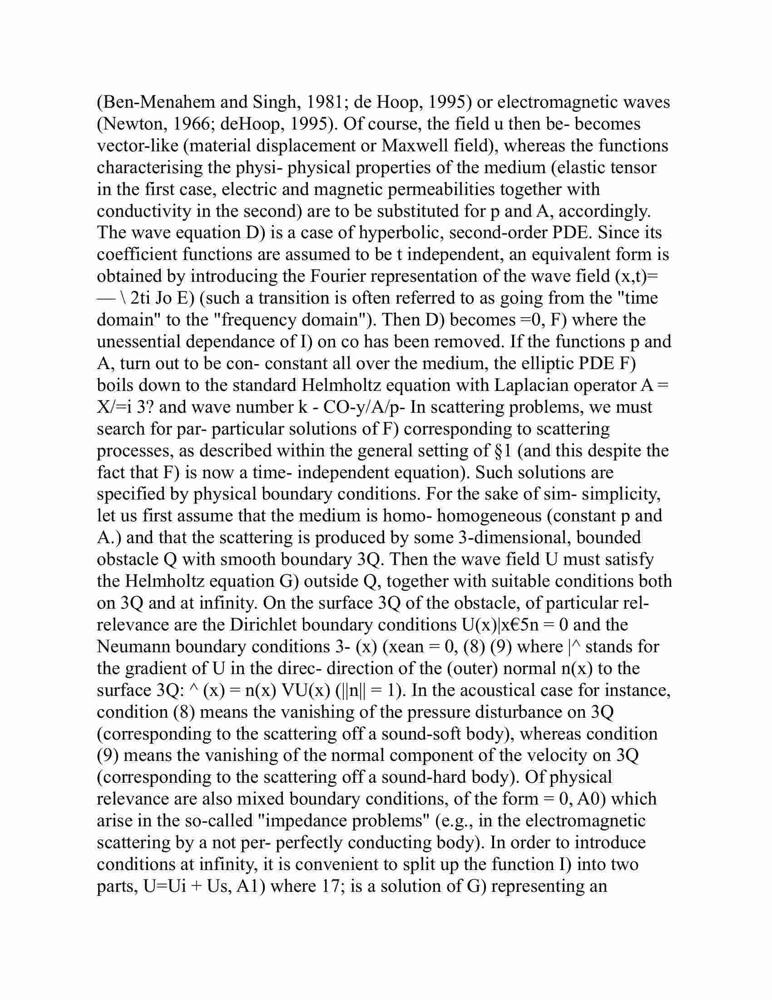 (Ben-Menahem and Singh, 1981; de Hoop, 1995) or electromagnetic waves (Newton, 1966; deHoop, 1995). Of course, the field u then be- becomes vector-like (material displacement or Maxwell field), whereas the functions characterising the physi- physical properties of the medium (elastic tensor in the first case, electric and magnetic permeabilities together with conductivity in the second) are to be substituted for p and A, accordingly. The wave equation D) is a case of hyperbolic, second-order PDE. Since its coefficient functions are assumed to be t independent, an equivalent form is obtained by introducing the Fourier representation of the wave field (x,t)= — \ 2ti Jo E) (such a transition is often referred to as going from the "time domain" to the "frequency domain"). Then D) becomes =0, F) where the unessential dependance of I) on co has been removed. If the functions p and A, turn out to be con- constant all over the medium, the elliptic PDE F) boils down to the standard Helmholtz equation with Laplacian operator A = X/=i 3? and wave number k - CO-y/A/p- In scattering problems, we must search for par- particular solutions of F) corresponding to scattering processes, as described within the general setting of §1 (and this despite the fact that F) is now a time- independent equation). Such solutions are specified by physical boundary conditions. For the sake of sim- simplicity, let us first assume that the medium is homo- homogeneous (constant p and A.) and that the scattering is produced by some 3-dimensional, bounded obstacle Q with smooth boundary 3Q. Then the wave field U must satisfy the Helmholtz equation G) outside Q, together with suitable conditions both on 3Q and at infinity. On the surface 3Q of the obstacle, of particular rel- relevance are the Dirichlet boundary conditions U(x)|x€5n = 0 and the Neumann boundary conditions 3- (x) (xean = 0, (8) (9) where |^ stands for the gradient of U in the direc- direction of the (outer) normal n(x) to the surface 3Q: ^ (x) = n(x) VU(x) (||n|| = 1). In the acoustical case for instance, condition (8) means the vanishing of the pressure disturbance on 3Q (corresponding to the scattering off a sound-soft body), whereas condition (9) means the vanishing of the normal component of the velocity on 3Q (corresponding to the scattering off a sound-hard body). Of physical relevance are also mixed boundary conditions, of the form = 0, A0) which arise in the so-called "impedance problems" (e.g., in the electromagnetic scattering by a not per- perfectly conducting body). In order to introduce conditions at infinity, it is convenient to split up the function I) into two parts, U=Ui + Us, A1) where 17; is a solution of G) representing an